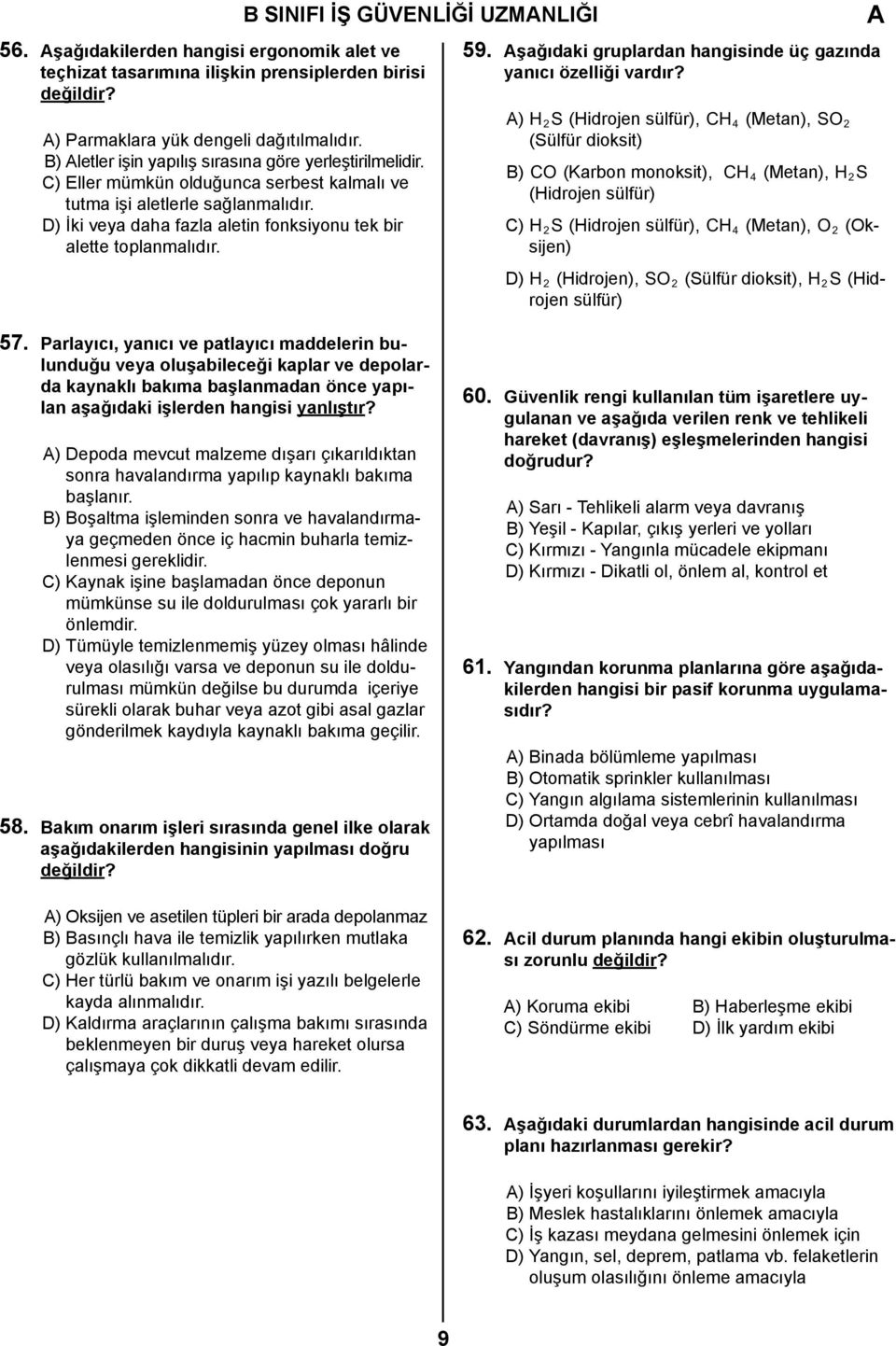 B SINIFI İŞ GÜVENLİĞİ UZMANLIĞI A

56. Aşağıdakilerden hangisi ergonomik alet ve teçhizat tasarımına ilişkin prensiplerden birisi değildir?

A) Parmaklara yük dengeli dağıtılmalıdır.
B) Aletler işin yapılış sırasına göre yerleştirilmelidir.
C) Eller mümkün olduğunca serbest kalmalı ve tutma işi aletlerle sağlanmalıdır.
D) İki veya daha fazla aletin fonksiyonu tek bir alette toplanmalıdır.

57. Parlayıcı, yanıcı ve patlayıcı maddelerin bulunduğu veya oluşabileceği kaplar ve depolarda kaynaklı bakıma başlanmadan önce yapılan aşağıdaki işlerden hangisi yanlıştır?

A) Depoda mevcut malzeme dışarı çıkarıldıktan sonra havalandırma yapılıp kaynaklı bakıma başlanır.
B) Boşaltma işleminden sonra ve havalandırmaya geçmeden önce iç hacmin buharla temizlenmesi gereklidir.
C) Kaynak işine başlamadan önce deponun mümkünse su ile doldurulması çok yararlı bir önlemdir.
D) Tümüyle temizlenmemiş yüzey olması hâlinde veya olasılığı varsa ve deponun su ile doldurulması mümkün değilse bu durumda içeriye sürekli olarak buhar veya azot gibi asal gazlar gönderilmek kaydıyla kaynaklı bakıma geçilir.

58. Bakım onarım işleri sırasında genel ilke olarak aşağıdakilerden hangisinin yapılması doğru değildir?

A) Oksijen ve asetilen tüpleri bir arada depolanmaz
B) Basınçlı hava ile temizlik yapılırken mutlaka gözlük kullanılmalıdır.
C) Her türlü bakım ve onarım işi yazılı belgelerle kayda alınmalıdır.
D) Kaldırma araçlarının çalışma bakımı sırasında beklenmeyen bir duruş veya hareket olursa çalışmaya çok dikkatli devam edilir.

59. Aşağıdaki gruplardan hangisinde üç gazında yanıcı özelliği vardır?

A) $H_2S$ (Hidrojen sülfür), $CH_4$ (Metan), $SO_2$ (Sülfür dioksit)
B) CO (Karbon monoksit), $CH_4$ (Metan), $H_2S$ (Hidrojen sülfür)
C) $H_2S$ (Hidrojen sülfür), $CH_4$ (Metan), $O_2$ (Oksijen)
D) $H_2$ (Hidrojen), $SO_2$ (Sülfür dioksit), $H_2S$ (Hidrojen sülfür)

60. Güvenlik rengi kullanılan tüm işaretlere uygulanan ve aşağıda verilen renk ve tehlikeli hareket (davranış) eşleşmelerinden hangisi doğrudur?

A) Sarı - Tehlikeli alarm veya davranış
B) Yeşil - Kapılar, çıkış yerleri ve yolları
C) Kırmızı - Yangınla mücadele ekipmanı
D) Kırmızı - Dikatli ol, önlem al, kontrol et

61. Yangından korunma planlarına göre aşağıdakilerden hangisi bir pasif korunma uygulamasıdır?

A) Binada bölümleme yapılması
B) Otomatik sprinkler kullanılması
C) Yangın algılama sistemlerinin kullanılması
D) Ortamda doğal veya cebrî havalandırma yapılması

62. Acil durum planında hangi ekibin oluşturulması zorunlu değildir?

A) Koruma ekibi
B) Haberleşme ekibi
C) Söndürme ekibi
D) İlk yardım ekibi

63. Aşağıdaki durumlardan hangisinde acil durum planı hazırlanması gerekir?

A) İşyeri koşullarını iyileştirmek amacıyla
B) Meslek hastalıklarını önlemek amacıyla
C) İş kazası meydana gelmesini önlemek için
D) Yangın, sel, deprem, patlama vb. felaketlerin oluşum olasılığını önleme amacıyla

9